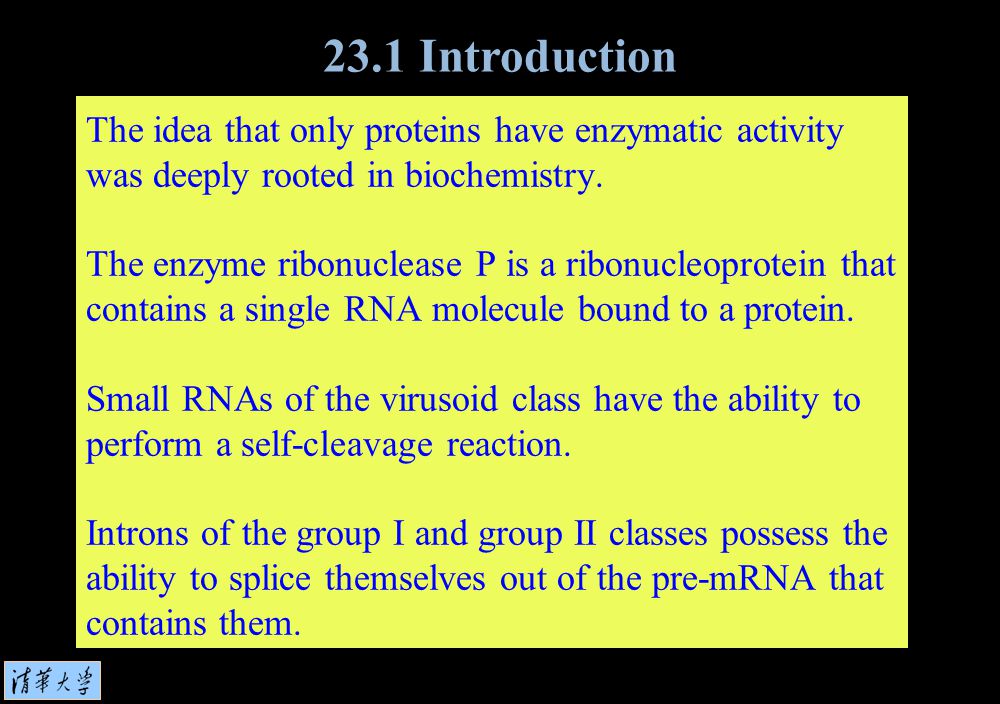 23.1 Introduction

The idea that only proteins have enzymatic activity was deeply rooted in biochemistry.

The enzyme ribonuclease P is a ribonucleoprotein that contains a single RNA molecule bound to a protein.

Small RNAs of the virusoid class have the ability to perform a self-cleavage reaction.

Introns of the group I and group II classes possess the ability to splice themselves out of the pre-mRNA that contains them.

清華大學